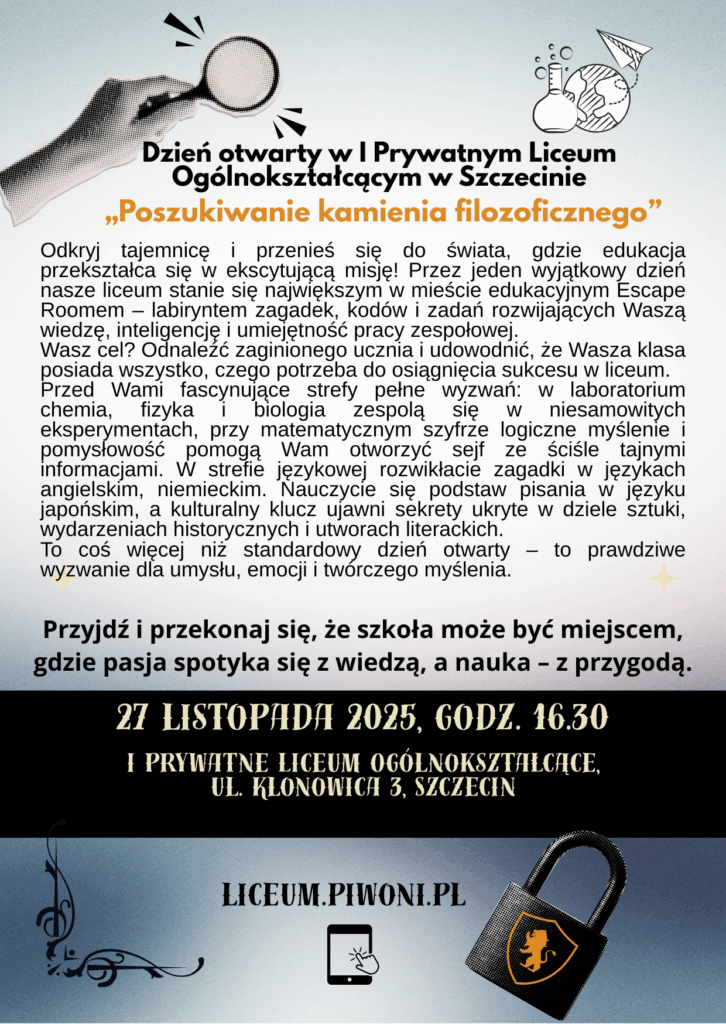 Dzień otwarty w I Prywatnym Liceum Ogólnokształcącym w Szczecinie

„Poszukiwanie kamienia filozoficznego”

Odkryj tajemnicę i przenieś się do świata, gdzie edukacja przekształca się w ekscytującą misję! Przez jeden wyjątkowy dzień nasze liceum stanie się największym w mieście edukacyjnym Escape Roomem – labiryntem zagadek, kodów i zadań rozwijających Waszą wiedzę, inteligencję i umiejętność pracy zespołowej.
Wasz cel? Odnaleźć zaginionego ucznia i udowodnić, że Wasza klasa posiada wszystko, czego potrzeba do osiągnięcia sukcesu w liceum.
Przed Wami fascynujące strefy pełne wyzwań: w laboratorium chemia, fizyka i biologia zespolą się w niesamowitych eksperymentach, przy matematycznym szyfrze logiczne myślenie i pomysłowość pomogą Wam otworzyć sejf ze ściśle tajnymi informacjami. W strefie językowej rozwikłacie zagadki w językach angielskim, niemieckim. Nauczycie się podstaw pisania w języku japońskim, a kulturalny klucz ujawni sekrety ukryte w dziele sztuki, wydarzeniach historycznych i utworach literackich.
To coś więcej niż standardowy dzień otwarty – to prawdziwe wyzwanie dla umysłu, emocji i twórczego myślenia.

Przyjdź i przekonaj się, że szkoła może być miejscem, gdzie pasja spotyka się z wiedzą, a nauka – z przygodą.

27 LISTOPADA 2025, GODZ. 16.30

I PRYWATNE LICEUM OGÓLNOKSZTAŁCĄCE, UL. KLONOWICA 3, SZCZECIN

LICEUM.PIWONI.PL